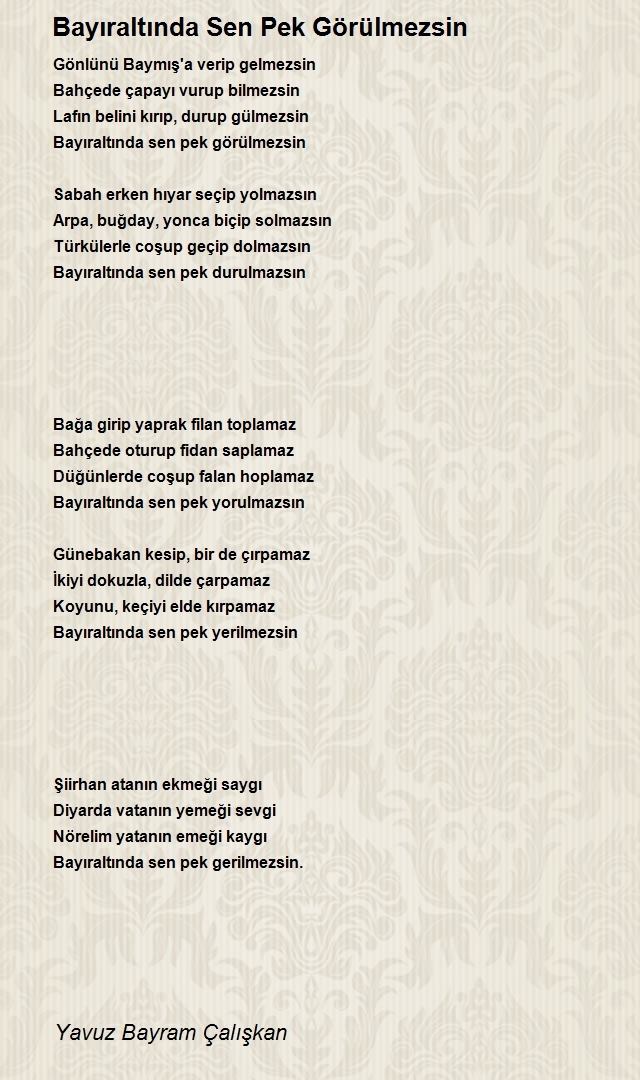 Bayıraltında Sen Pek Görülmezsin

Gönlünü Baymış'a verip gelmezsin
Bahçede çapayı vurup bilmezsin
Lafın belini kırıp, durup gülmezsin
Bayıraltında sen pek görülmezsin

Sabah erken hıyar seçip yolmazsın
Arpa, buğday, yonca biçip solmazsın
Türkülerle coşup geçip dolmazsın
Bayıraltında sen pek durulmazsın

Bağa girip yaprak filan toplamaz
Bahçede oturup fidan saplamaz
Düğünlerde coşup falan hoplamaz
Bayıraltında sen pek yorulmazsın

Günebakan kesip, bir de çırpamaz
İkiyi dokuzla, dilde çarpamaz
Koyunu, keçiyi elde kırpamaz
Bayıraltında sen pek yerilmezsin

Şiirhan atanın ekmeği saygı
Diyarda vatanın yemeği sevgi
Nörelim yatanın emeği kaygı
Bayıraltında sen pek gerilmezsin.

Yavuz Bayram Çalışkan